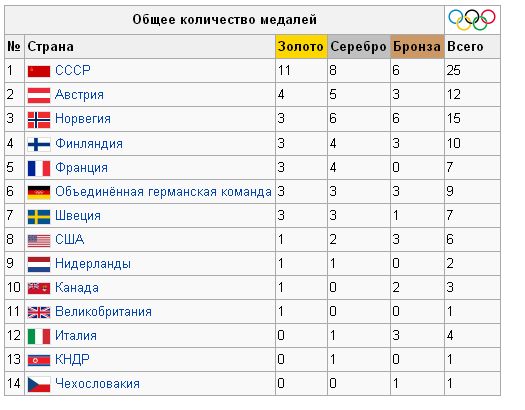 Общее количество медалей

| № | Страна | Золото | Серебро | Бронза | Всего |
|---|---|---|---|---|---|
| 1 | СССР | 11 | 8 | 6 | 25 |
| 2 | Австрия | 4 | 5 | 3 | 12 |
| 3 | Норвегия | 3 | 6 | 6 | 15 |
| 4 | Финляндия | 3 | 4 | 3 | 10 |
| 5 | Франция | 3 | 4 | 0 | 7 |
| 6 | Объединённая германская команда | 3 | 3 | 3 | 9 |
| 7 | Швеция | 3 | 3 | 1 | 7 |
| 8 | США | 1 | 2 | 3 | 6 |
| 9 | Нидерланды | 1 | 1 | 0 | 2 |
| 10 | Канада | 1 | 0 | 2 | 3 |
| 11 | Великобритания | 1 | 0 | 0 | 1 |
| 12 | Италия | 0 | 1 | 3 | 4 |
| 13 | КНДР | 0 | 1 | 0 | 1 |
| 14 | Чехословакия | 0 | 0 | 1 | 1 |